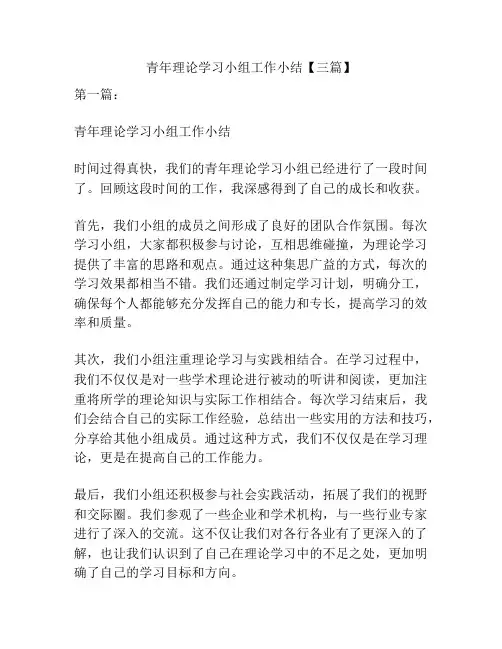 青年理论学习小组工作小结【三篇】

第一篇：

青年理论学习小组工作小结

时间过得真快，我们的青年理论学习小组已经进行了一段时间了。回顾这段时间的工作，我深感得到了自己的成长和收获。

首先，我们小组的成员之间形成了良好的团队合作氛围。每次学习小组，大家都积极参与讨论，互相思维碰撞，为理论学习提供了丰富的思路和观点。通过这种集思广益的方式，每次的学习效果都相当不错。我们还通过制定学习计划，明确分工，确保每个人都能够充分发挥自己的能力和专长，提高学习的效率和质量。

其次，我们小组注重理论学习与实践相结合。在学习过程中，我们不仅仅是对一些学术理论进行被动的听讲和阅读，更加注重将所学的理论知识与实际工作相结合。每次学习结束后，我们会结合自己的实际工作经验，总结出一些实用的方法和技巧，分享给其他小组成员。通过这种方式，我们不仅仅是在学习理论，更是在提高自己的工作能力。

最后，我们小组还积极参与社会实践活动，拓展了我们的视野和交际圈。我们参观了一些企业和学术机构，与一些行业专家进行了深入的交流。这不仅让我们对各行各业有了更深入的了解，也让我们认识到了自己在理论学习中的不足之处，更加明确了自己的学习目标和方向。